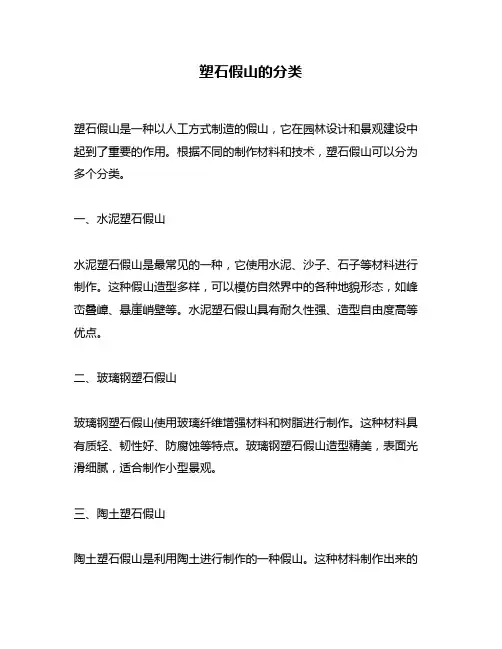 塑石假山的分类

塑石假山是一种以人工方式制造的假山，它在园林设计和景观建设中起到了重要的作用。根据不同的制作材料和技术，塑石假山可以分为多个分类。

一、水泥塑石假山

水泥塑石假山是最常见的一种，它使用水泥、沙子、石子等材料进行制作。这种假山造型多样，可以模仿自然界中的各种地貌形态，如峰峦叠嶂、悬崖峭壁等。水泥塑石假山具有耐久性强、造型自由度高等优点。

二、玻璃钢塑石假山

玻璃钢塑石假山使用玻璃纤维增强材料和树脂进行制作。这种材料具有质轻、韧性好、防腐蚀等特点。玻璃钢塑石假山造型精美，表面光滑细腻，适合制作小型景观。

三、陶土塑石假山

陶土塑石假山是利用陶土进行制作的一种假山。这种材料制作出来的